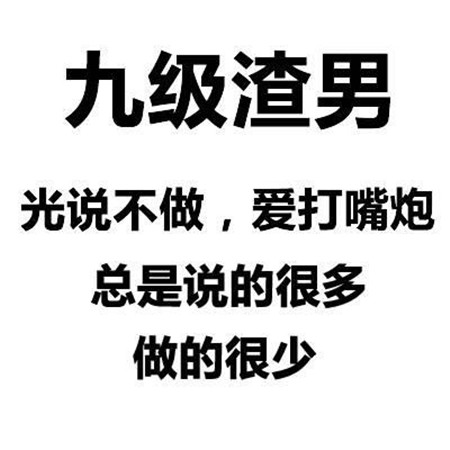 九级渣男

光说不做，爱打嘴炮
总是说的很多
做的很少